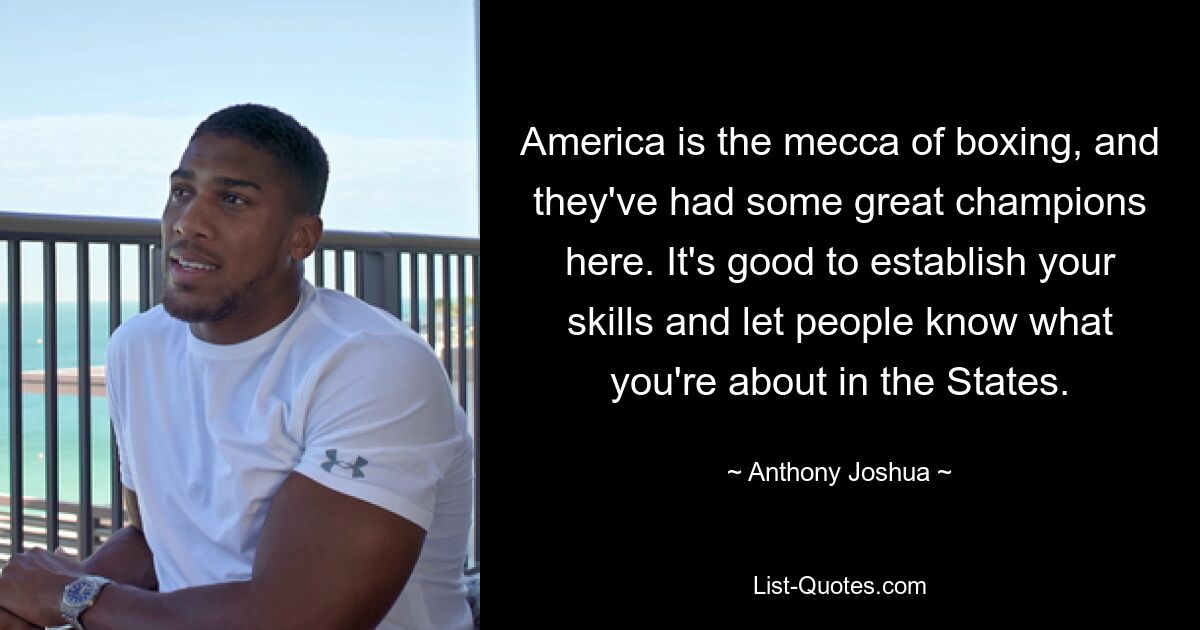 America is the mecca of boxing, and they've had some great champions here. It's good to establish your skills and let people know what you're about in the States.

~ Anthony Joshua ~

List-Quotes.com